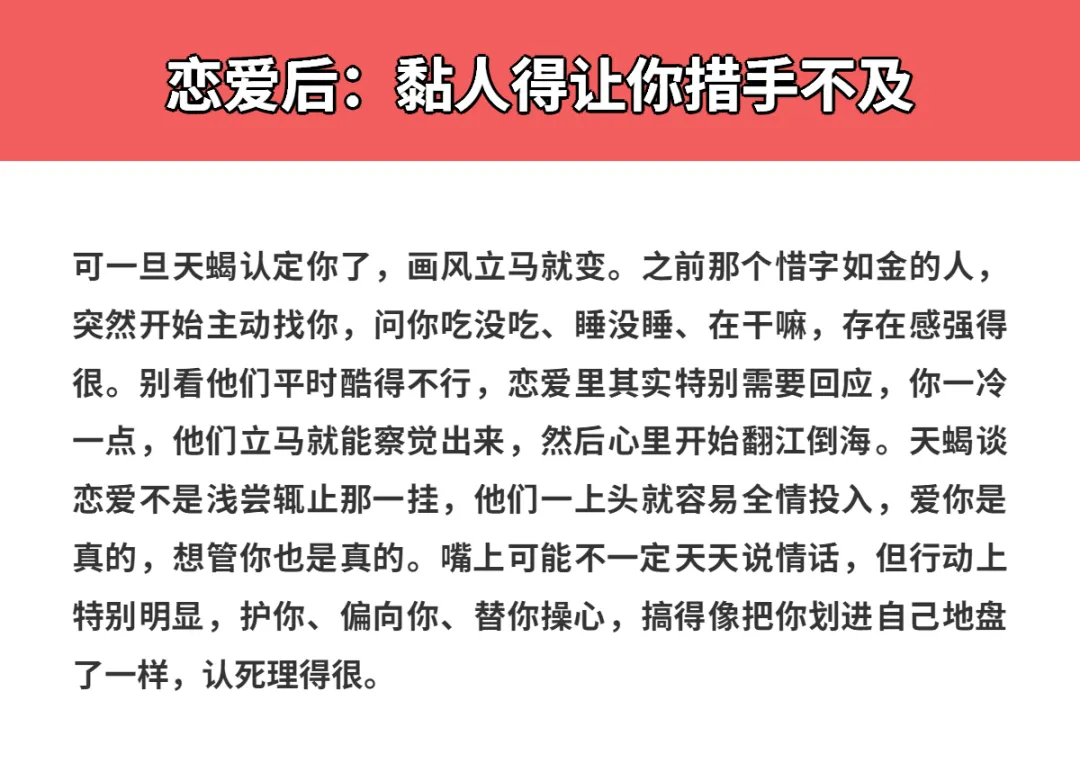 恋爱后：黏人得让你措手不及

可一旦天蝎认定你了，画风立马就变。之前那个惜字如金的人，突然开始主动找你，问你吃没吃、睡没睡、在干嘛，存在感强得很。别看他们平时酷得不行，恋爱里其实特别需要回应，你一冷一点，他们立马就能察觉出来，然后心里开始翻江倒海。天蝎谈恋爱不是浅尝辄止那一挂，他们一上头就容易全情投入，爱你是真的，想管你也是真的。嘴上可能不一定天天说情话，但行动上特别明显，护你、偏向你、替你操心，搞得像把你划进自己地盘了一样，认死理得很。